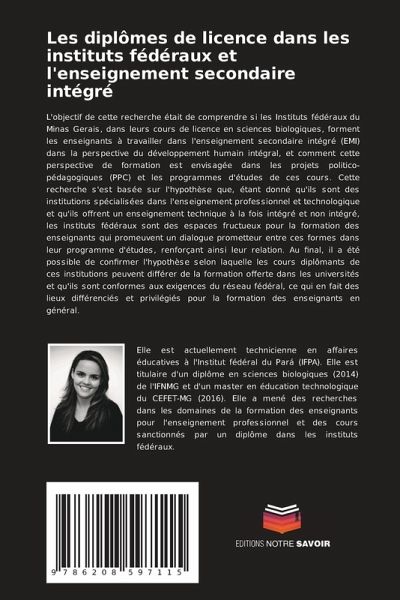 Les diplômes de licence dans les instituts fédéraux et l'enseignement secondaire intégré

L'objectif de cette recherche était de comprendre si les Instituts fédéraux du Minas Gerais, dans leurs cours de licence en sciences biologiques, forment les enseignants à travailler dans l'enseignement secondaire intégré (EMI) dans la perspective du développement humain intégral, et comment cette perspective de formation est envisagée dans les projets politico-pédagogiques (PPC) et les programmes d'études de ces cours. Cette recherche s'est basée sur l'hypothèse que, étant donné qu'ils sont des institutions spécialisées dans l'enseignement professionnel et technologique et qu'ils offrent un enseignement technique à la fois intégré et non intégré, les instituts fédéraux sont des espaces fructueux pour la formation des enseignants qui promeuvent un dialogue prometteur entre ces formes dans leur programme d'études, renforçant ainsi leur relation. Au final, il a été possible de confirmer l'hypothèse selon laquelle les cours diplômants de ces institutions peuvent différer de la formation offerte dans les universités et qu'ils sont conformes aux exigences du réseau fédéral, ce qui en fait des lieux différenciés et privilégiés pour la formation des enseignants en général.

Elle est actuellement technicienne en affaires éducatives à l'Institut fédéral du Pará (IFPA). Elle est titulaire d'un diplôme en sciences biologiques (2014) de l'IFNMG et d'un master en éducation technologique du CEFET-MG (2016). Elle a mené des recherches dans les domaines de la formation des enseignants pour l'enseignement professionnel et des cours sanctionnés par un diplôme dans les instituts fédéraux.

9 786208 597115

EDITIONS NOTRE SAVOIR